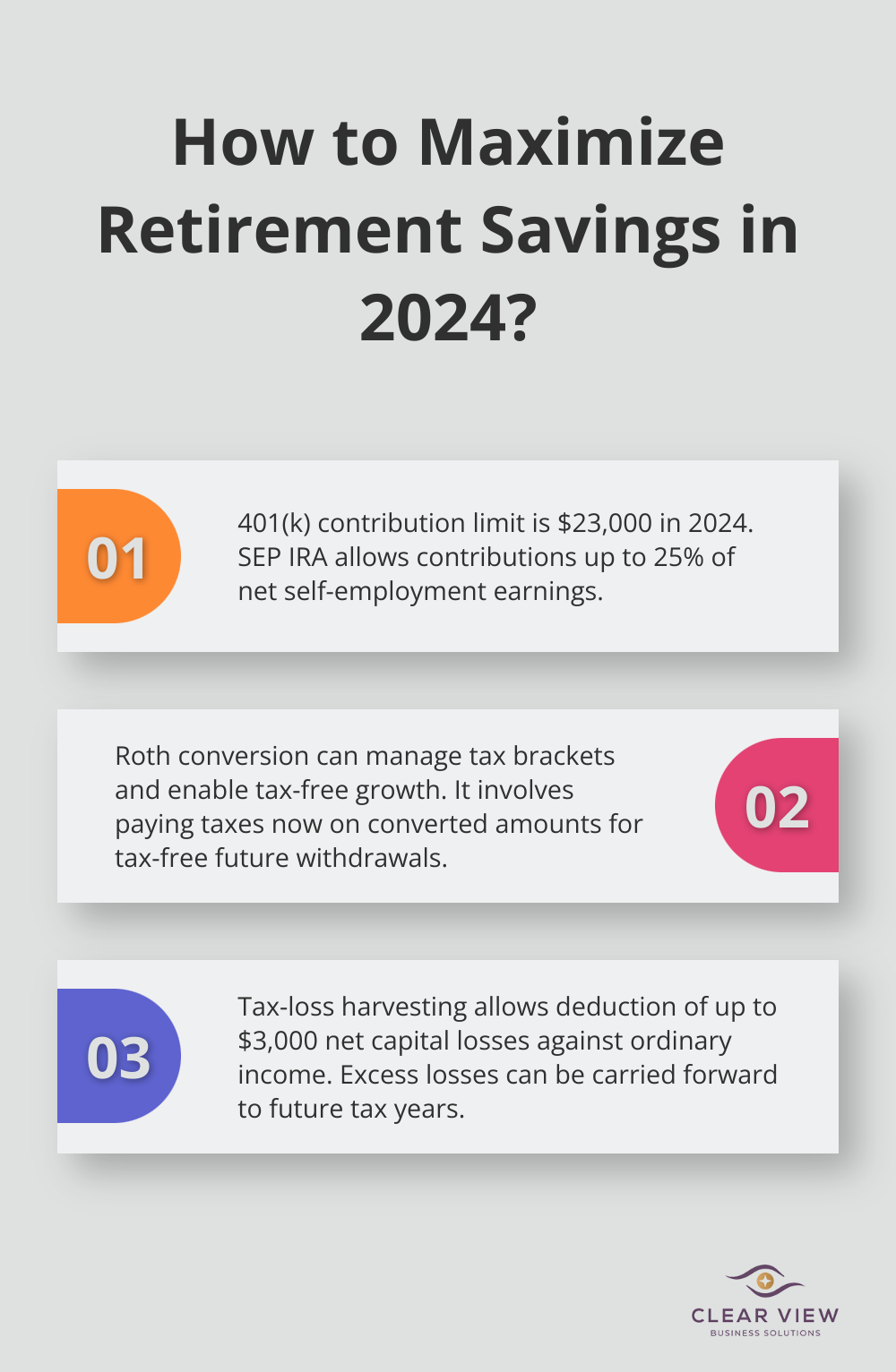 How to Maximize Retirement Savings in 2024?

01

401(k) contribution limit is \$23,000 in 2024. SEP IRA allows contributions up to 25% of net self-employment earnings.

Roth conversion can manage tax brackets and enable tax-free growth. It involves paying taxes now on converted amounts for tax-free future withdrawals.

02

03

Tax-loss harvesting allows deduction of up to \$3,000 net capital losses against ordinary income. Excess losses can be carried forward to future tax years.

CLEAR VIEW
BUSINESS SOLUTIONS